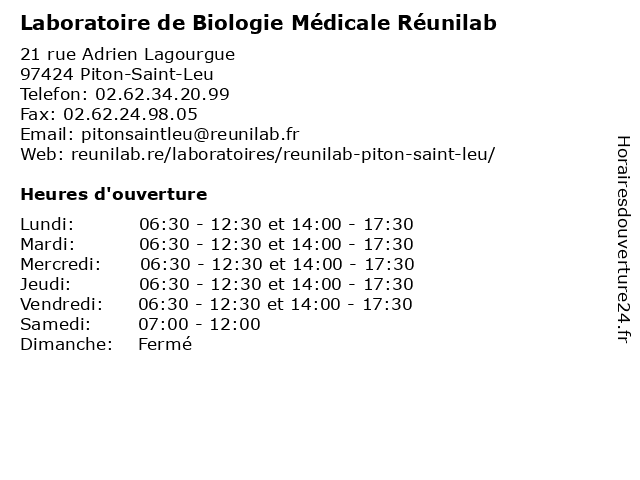 Laboratoire de Biologie Médicale Réunilab

21 rue Adrien Lagourgue
97424 Piton-Saint-Leu
Telefon: 02.62.34.20.99
Fax: 02.62.24.98.05
Email: pitonsaintleu@reunilab.fr
Web: reunilab.re/laboratoires/reunilab-piton-saint-leu/

Heures d'ouverture

| | |
|---|---|
| Lundi: | 06:30 - 12:30 et 14:00 - 17:30 |
| Mardi: | 06:30 - 12:30 et 14:00 - 17:30 |
| Mercredi: | 06:30 - 12:30 et 14:00 - 17:30 |
| Jeudi: | 06:30 - 12:30 et 14:00 - 17:30 |
| Vendredi: | 06:30 - 12:30 et 14:00 - 17:30 |
| Samedi: | 07:00 - 12:00 |
| Dimanche: | Fermé |

Horairesdouverture24.fr